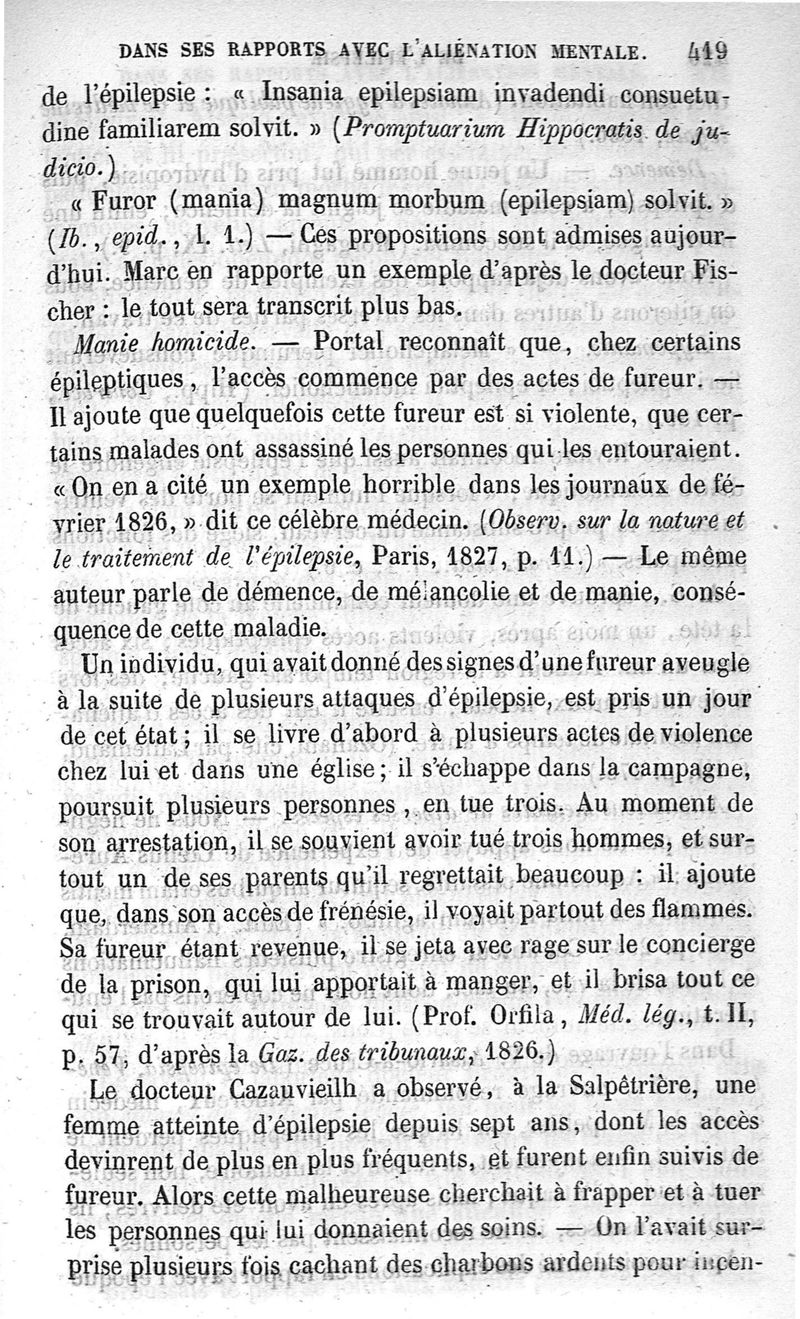 DANS SES RAPPORTS AVEC L'ALIÉNATION MENTALE. 419

de l'épilepsie : « Insania epilepsiam invadendi consuetudine familiarem solvit. » (Promptuarium Hippocratis de judicio.)

« Furor (mania) magnum morbum (epilepsiam) solvit. » (Ib., epid., l. 1.) — Ces propositions sont admises aujourd'hui. Marc en rapporte un exemple d'après le docteur Fischer : le tout sera transcrit plus bas.

Manie homicide. — Portal reconnaît que, chez certains épileptiques, l'accès commence par des actes de fureur. — Il ajoute que quelquefois cette fureur est si violente, que certains malades ont assassiné les personnes qui les entouraient. « On en a cité un exemple horrible dans les journaux de février 1826, » dit ce célèbre médecin. (Observ. sur la nature et le traitement de l'épilepsie, Paris, 1827, p. 11.) — Le même auteur parle de démence, de mélancolie et de manie, conséquence de cette maladie.

Un individu, qui avait donné des signes d'une fureur aveugle à la suite de plusieurs attaques d'épilepsie, est pris un jour de cet état ; il se livre d'abord à plusieurs actes de violence chez lui et dans une église ; il s'échappe dans la campagne, poursuit plusieurs personnes, en tue trois. Au moment de son arrestation, il se souvient avoir tué trois hommes, et surtout un de ses parents qu'il regrettait beaucoup : il ajoute que, dans son accès de frénésie, il voyait partout des flammes. Sa fureur étant revenue, il se jeta avec rage sur le concierge de la prison, qui lui apportait à manger, et il brisa tout ce qui se trouvait autour de lui. (Prof. Orfila, Méd. lég., t. II, p. 57, d'après la Gaz. des tribunaux, 1826.)

Le docteur Cazauvieilh a observé, à la Salpêtrière, une femme atteinte d'épilepsie depuis sept ans, dont les accès devinrent de plus en plus fréquents, et furent enfin suivis de fureur. Alors cette malheureuse cherchait à frapper et à tuer les personnes qui lui donnaient des soins. — On l'avait surprise plusieurs fois cachant des charbons ardents pour incen-